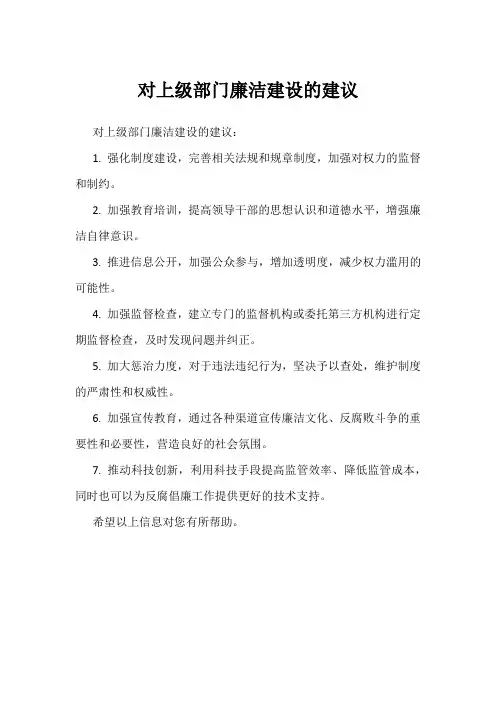 对上级部门廉洁建设的建议

对上级部门廉洁建设的建议：

1. 强化制度建设，完善相关法规和规章制度，加强对权力的监督和制约。

2. 加强教育培训，提高领导干部的思想认识和道德水平，增强廉洁自律意识。

3. 推进信息公开，加强公众参与，增加透明度，减少权力滥用的可能性。

4. 加强监督检查，建立专门的监督机构或委托第三方机构进行定期监督检查，及时发现问题并纠正。

5. 加大惩治力度，对于违法违纪行为，坚决予以查处，维护制度的严肃性和权威性。

6. 加强宣传教育，通过各种渠道宣传廉洁文化、反腐败斗争的重要性和必要性，营造良好的社会氛围。

7. 推动科技创新，利用科技手段提高监管效率、降低监管成本，同时也可以为反腐倡廉工作提供更好的技术支持。

希望以上信息对您有所帮助。